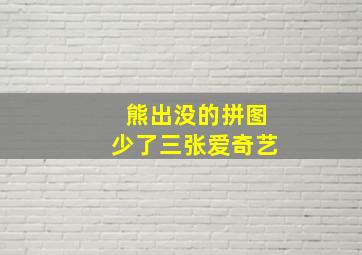 熊出没的拼图
少了三张爱奇艺